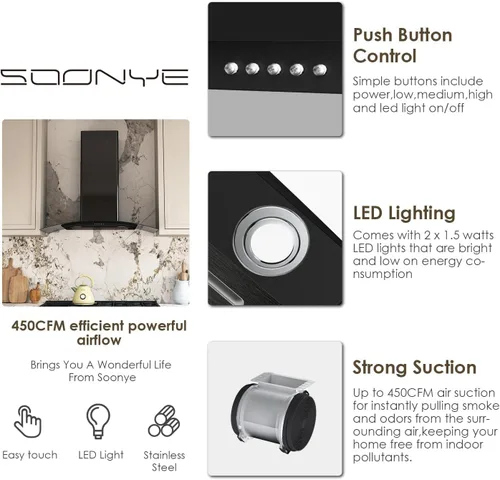 SOONYE

450CFM efficient powerful airflow

Brings You A Wonderful Life From Soonye

Easy touch

LED Light

Stainless Steel

Push Button Control

Simple buttons include power,low,medium,high and led light on/off

LED Lighting

Comes with 2 x 1.5 watts LED lights that are bright and low on energy consumption

Strong Suction

Up to 450CFM air suction for instantly pulling smoke and odors from the surrounding air,keeping your home free from indoor pollutants.